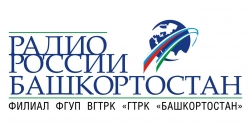 РАДИО
РОССИИ
БАШКОРТОСТАН
ФИЛИАЛ ФГУП ВГТРК «ГТРК «БАШКОРТОСТАН»